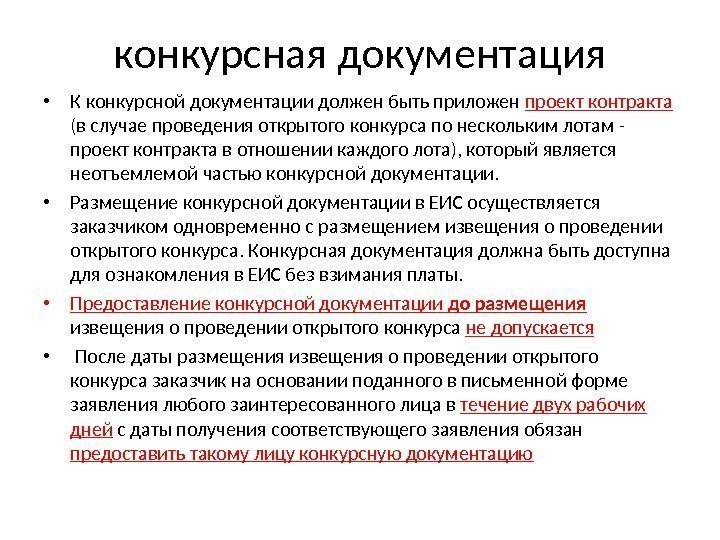 конкурсная документация

• К конкурсной документации должен быть приложен проект контракта (в случае проведения открытого конкурса по нескольким лотам - проект контракта в отношении каждого лота), который является неотъемлемой частью конкурсной документации.

• Размещение конкурсной документации в ЕИС осуществляется заказчиком одновременно с размещением извещения о проведении открытого конкурса. Конкурсная документация должна быть доступна для ознакомления в ЕИС без взимания платы.

• Предоставление конкурсной документации до размещения извещения о проведении открытого конкурса не допускается

• После даты размещения извещения о проведении открытого конкурса заказчик на основании поданного в письменной форме заявления любого заинтересованного лица в течение двух рабочих дней с даты получения соответствующего заявления обязан предоставить такому лицу конкурсную документацию